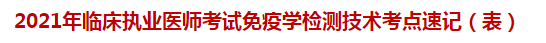 2021年临床执业医师考试免疫学检测技术考点速记（表）